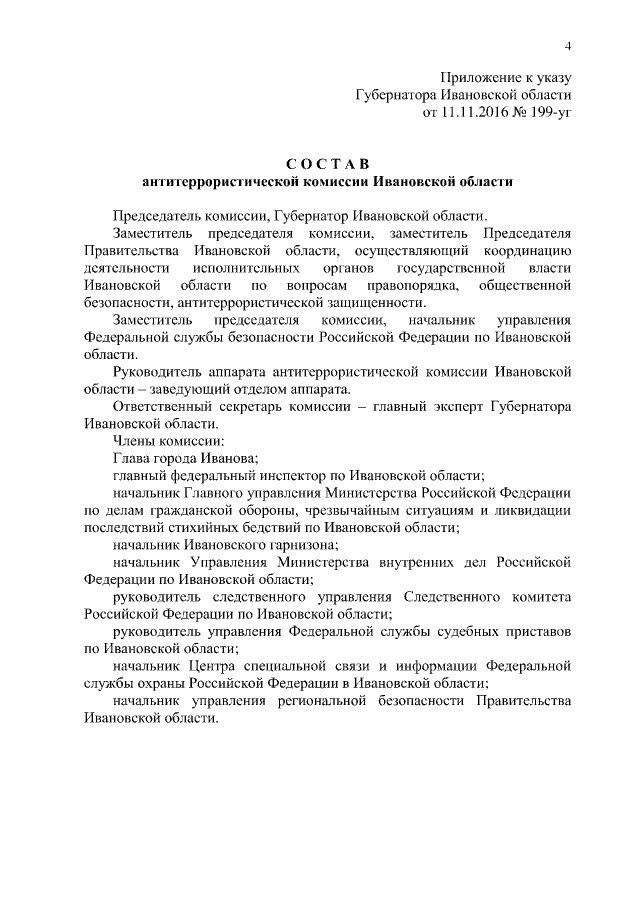 4

Приложение к указу
Губернатора Ивановской области
от 11.11.2016 № 199-уг

СОСТАВ
антитеррористической комиссии Ивановской области

Председатель комиссии, Губернатор Ивановской области.

Заместитель председателя комиссии, заместитель Председателя Правительства Ивановской области, осуществляющий координацию деятельности исполнительных органов государственной власти Ивановской области по вопросам правопорядка, общественной безопасности, антитеррористической защищенности.

Заместитель председателя комиссии, начальник управления Федеральной службы безопасности Российской Федерации по Ивановской области.

Руководитель аппарата антитеррористической комиссии Ивановской области – заведующий отделом аппарата.

Ответственный секретарь комиссии – главный эксперт Губернатора Ивановской области.

Члены комиссии:

Глава города Иванова;

главный федеральный инспектор по Ивановской области;

начальник Главного управления Министерства Российской Федерации по делам гражданской обороны, чрезвычайным ситуациям и ликвидации последствий стихийных бедствий по Ивановской области;

начальник Ивановского гарнизона;

начальник Управления Министерства внутренних дел Российской Федерации по Ивановской области;

руководитель следственного управления Следственного комитета Российской Федерации по Ивановской области;

руководитель управления Федеральной службы судебных приставов по Ивановской области;

начальник Центра специальной связи и информации Федеральной службы охраны Российской Федерации в Ивановской области;

начальник управления региональной безопасности Правительства Ивановской области.